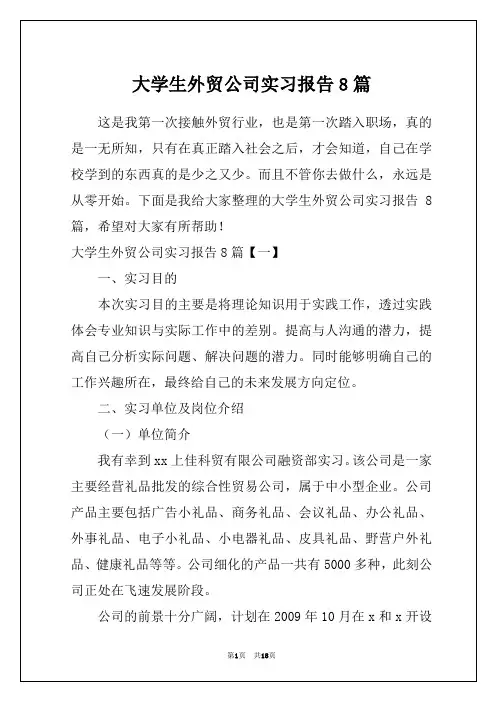 大学生外贸公司实习报告 8 篇

这是我第一次接触外贸行业，也是第一次踏入职场，真的是一无所知，只有在真正踏入社会之后，才会知道，自己在学校学到的东西真的是少之又少。而且不管你去做什么，永远是从零开始。下面是我给大家整理的大学生外贸公司实习报告 8 篇，希望对大家有所帮助！

大学生外贸公司实习报告 8 篇【一】

一、实习目的

本次实习目的主要是将理论知识用于实践工作，透过实践体会专业知识与实际工作中的差别。提高与人沟通的潜力，提高自己分析实际问题、解决问题的潜力。同时能够明确自己的工作兴趣所在，最终给自己的未来发展方向定位。

二、实习单位及岗位介绍

（一）单位简介

我有幸到 xx 上佳科贸有限公司融资部实习。该公司是一家主要经营礼品批发的综合性贸易公司，属于中小型企业。公司产品主要包括广告小礼品、商务礼品、会议礼品、办公礼品、外事礼品、电子小礼品、小电器礼品、皮具礼品、野营户外礼品、健康礼品等等。公司细化的产品一共有 5000 多种，此刻公司正处在飞速发展阶段。

公司的前景十分广阔，计划在 2009 年 10 月在 x 和 x 开设

第1页 共18页